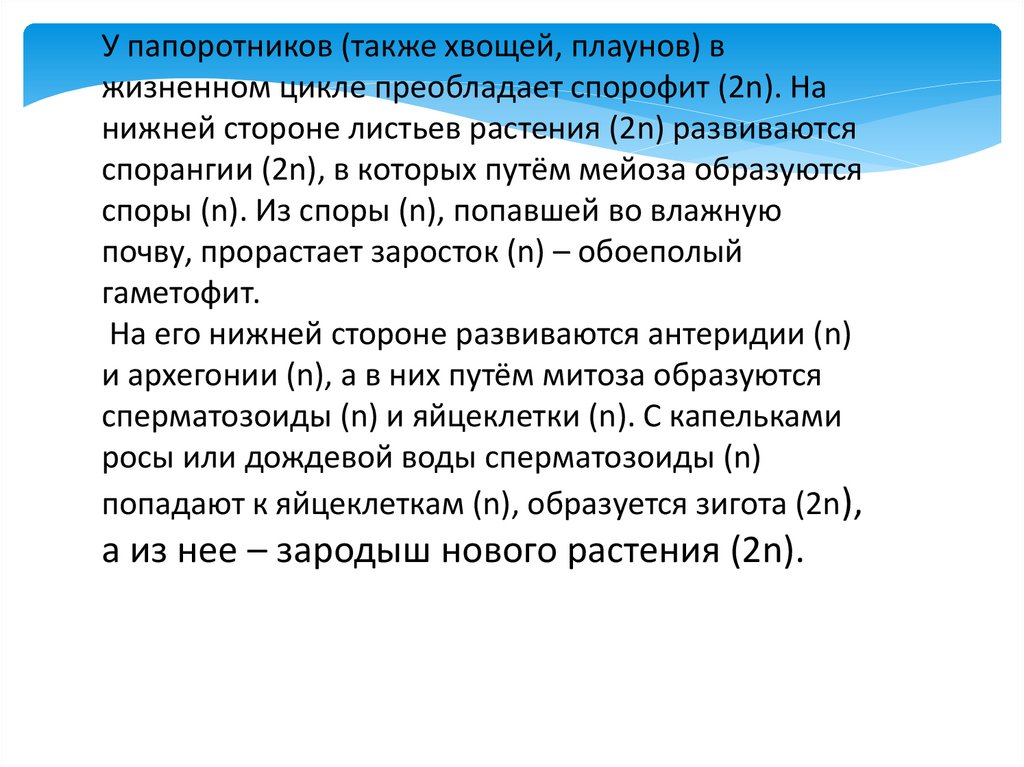 У папоротников (также хвощей, плаунов) в жизненном цикле преобладает спорофит (2n). На нижней стороне листьев растения (2n) развиваются спорангии (2n), в которых путём мейоза образуются споры (n). Из споры (n), попавшей во влажную почву, прорастает заросток (n) – обоеполый гаметофит.
На его нижней стороне развиваются антеридии (n) и архегонии (n), а в них путём митоза образуются сперматозоиды (n) и яйцеклетки (n). С капельками росы или дождевой воды сперматозоиды (n) попадают к яйцеклеткам (n), образуется зигота (2n), а из нее – зародыш нового растения (2n).